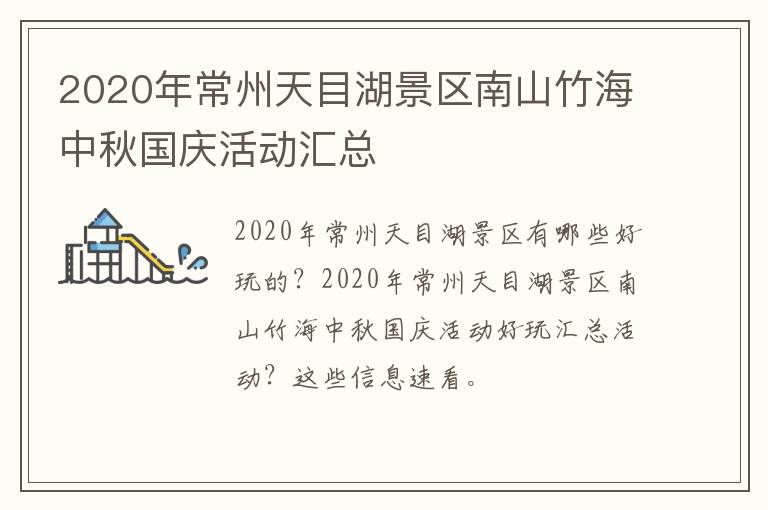 2020年常州天目湖景区南山竹海中秋国庆活动汇总

2020年常州天目湖景区有哪些好玩的？2020年常州天目湖景区南山竹海中秋国庆活动好玩汇总活动？这些信息速看。